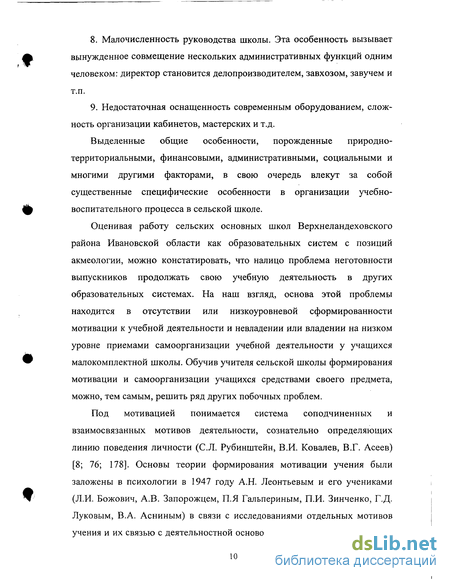 8. Малочисленность руководства школы. Эта особенность вызывает вынужденное совмещение нескольких административных функций одним человеком: директор становится делопроизводителем, завхозом, завучем и т.п.

9. Недостаточная оснащенность современным оборудованием, сложность организации кабинетов, мастерских и т.д.

Выделенные общие особенности, порожденные природно-территориальными, финансовыми, административными, социальными и многими другими факторами, в свою очередь влекут за собой существенные специфические особенности в организации учебно-воспитательного процесса в сельской школе.

Оценивая работу сельских основных школ Верхнеландеховского района Ивановской области как образовательных систем с позиций акмеологии, можно констатировать, что налицо проблема неготовности выпускников продолжать свою учебную деятельность в других образовательных системах. На наш взгляд, основа этой проблемы находится в отсутствии или низкоуровневой сформированности мотивации к учебной деятельности и невладении или владении на низком уровне приемами самоорганизации учебной деятельности у учащихся малокомплектной школы. Обучив учителя сельской школы формирования мотивации и самоорганизации учащихся средствами своего предмета, можно, тем самым, решить ряд других побочных проблем.

Под мотивацией понимается система соподчиненных и взаимосвязанных мотивов деятельности, сознательно определяющих линию поведения личности (С.Л. Рубинштейн, В.И. Ковалев, В.Г. Асеев) [8; 76; 178]. Основы теории формирования мотивации учения были заложены в психологии в 1947 году А.Н. Леонтьевым и его учениками (Л.И. Божович, А.В. Запорожцем, П.Я Гальпериным, П.И. Зинченко, Г.Д. Луковым, В.А. Асниным) в связи с исследованиями отдельных мотивов учения и их связью с деятельностной осново

10

dsLib.net
библиотека диссертаций